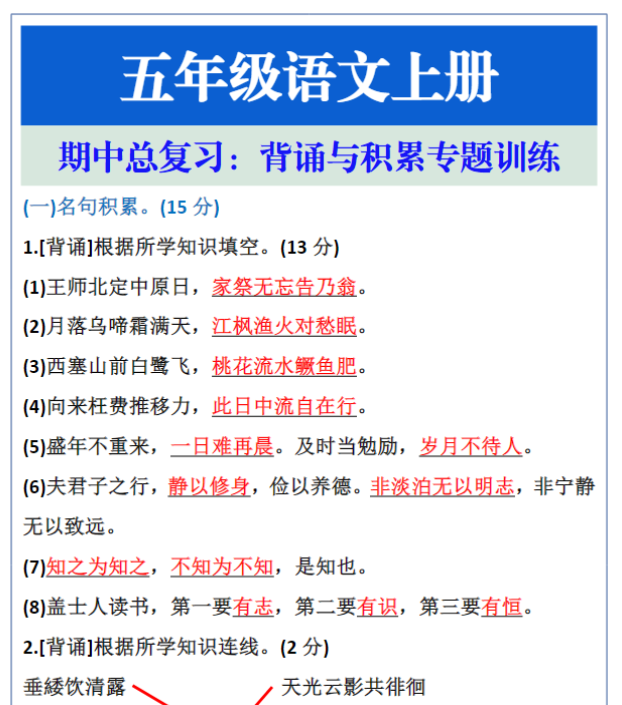 五年级语文上册

期中总复习：背诵与积累专题训练

(一)名句积累。(15分)

1.[背诵]根据所学知识填空。(13分)

(1)王师北定中原日，家祭无忘告乃翁。

(2)月落乌啼霜满天，江枫渔火对愁眠。

(3)西塞山前白鹭飞，桃花流水鳜鱼肥。

(4)向来枉费推移力，此日中流自在行。

(5)盛年不重来，一日难再晨。及时当勉励，岁月不待人。

(6)夫君子之行，静以修身，俭以养德。非淡泊无以明志，非宁静无以致远。

(7)知之为知之，不知为不知，是知也。

(8)盖士人读书，第一要有志，第二要有识，第三要有恒。

2.[背诵]根据所学知识连线。(2分)

垂緌饮清露 天光云影共徘徊